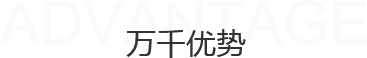 ADVANTAGE

万千优势